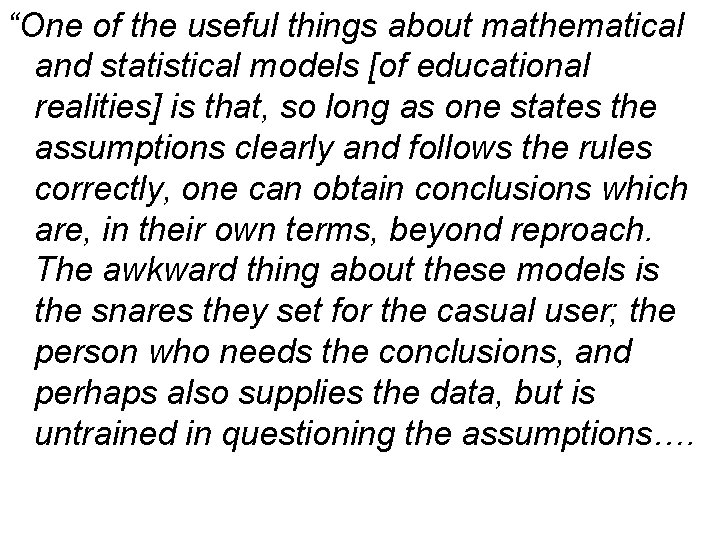 “One of the useful things about mathematical and statistical models [of educational realities] is that, so long as one states the assumptions clearly and follows the rules correctly, one can obtain conclusions which are, in their own terms, beyond reproach. The awkward thing about these models is the snares they set for the casual user; the person who needs the conclusions, and perhaps also supplies the data, but is untrained in questioning the assumptions….